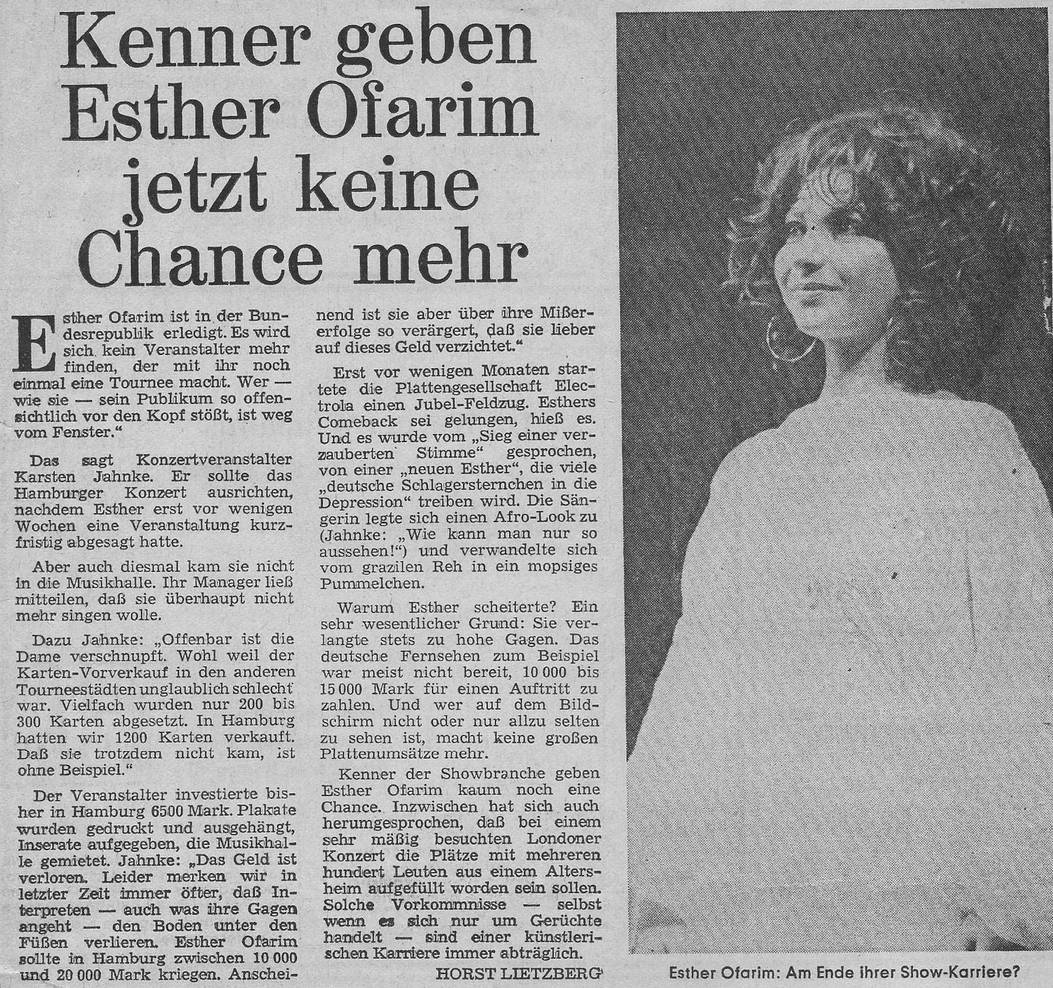 Kenner geben Esther Ofarim jetzt keine Chance mehr

Esther Ofarim ist in der Bundesrepublik erledigt. Es wird sich kein Veranstalter mehr finden, der mit ihr noch einmal eine Tournee macht. Wer — wie sie — sein Publikum so offensichtlich vor den Kopf stößt, ist weg vom Fenster."

Das sagt Konzertveranstalter Karsten Jahnke. Er sollte das Hamburger Konzert ausrichten, nachdem Esther erst vor wenigen Wochen eine Veranstaltung kurzfristig abgesagt hatte.

Aber auch diesmal kam sie nicht in die Musikhalle. Ihr Manager ließ mitteilen, daß sie überhaupt nicht mehr singen wolle.

Dazu Jahnke: „Offenbar ist die Dame verschnupft. Wohl weil der Karten-Vorverkauf in den anderen Tourneestädten unglaublich schlecht war. Vielfach wurden nur 200 bis 300 Karten abgesetzt. In Hamburg hatten wir 1200 Karten verkauft. Daß sie trotzdem nicht kam, ist ohne Beispiel."

Der Veranstalter investierte bisher in Hamburg 6500 Mark. Plakate wurden gedruckt und ausgehängt, Inserate aufgegeben, die Musikhalle gemietet. Jahnke: „Das Geld ist verloren. Leider merken wir in letzter Zeit immer öfter, daß Interpreten — auch was ihre Gagen angeht — den Boden unter den Füßen verlieren. Esther Ofarim sollte in Hamburg zwischen 10 000 und 20 000 Mark kriegen. Anscheinend ist sie aber über ihre Mißerfolge so verärgert, daß sie lieber auf dieses Geld verzichtet."

Erst vor wenigen Monaten startete die Plattengesellschaft Electrola einen Jubel-Feldzug. Esthers Comeback sei gelungen, hieß es. Und es wurde vom „Sieg einer verzauberten Stimme" gesprochen, von einer „neuen Esther", die viele „deutsche Schlagersternchen in die Depression" treiben wird. Die Sängerin legte sich einen Afro-Look zu (Jahnke: „Wie kann man nur so aussehen!") und verwandelte sich vom grazilen Reh in ein mopsiges Pummelchen.

Warum Esther scheiterte? Ein sehr wesentlicher Grund: Sie verlangte stets zu hohe Gagen. Das deutsche Fernsehen zum Beispiel war meist nicht bereit, 10 000 bis 15 000 Mark für einen Auftritt zu zahlen. Und wer auf dem Bildschirm nicht oder nur allzu selten zu sehen ist, macht keine großen Plattenumsätze mehr.

Kenner der Showbranche geben Esther Ofarim kaum noch eine Chance. Inzwischen hat sich auch herumgesprochen, daß bei einem sehr mäßig besuchten Londoner Konzert die Plätze mit mehreren hundert Leuten aus einem Altersheim aufgefüllt worden sein sollen. Solche Vorkommnisse — selbst wenn es sich nur um Gerüchte handelt — sind einer künstlerischen Karriere immer abträglich.

HORST LIETZBERG

Esther Ofarim: Am Ende ihrer Show-Karriere?